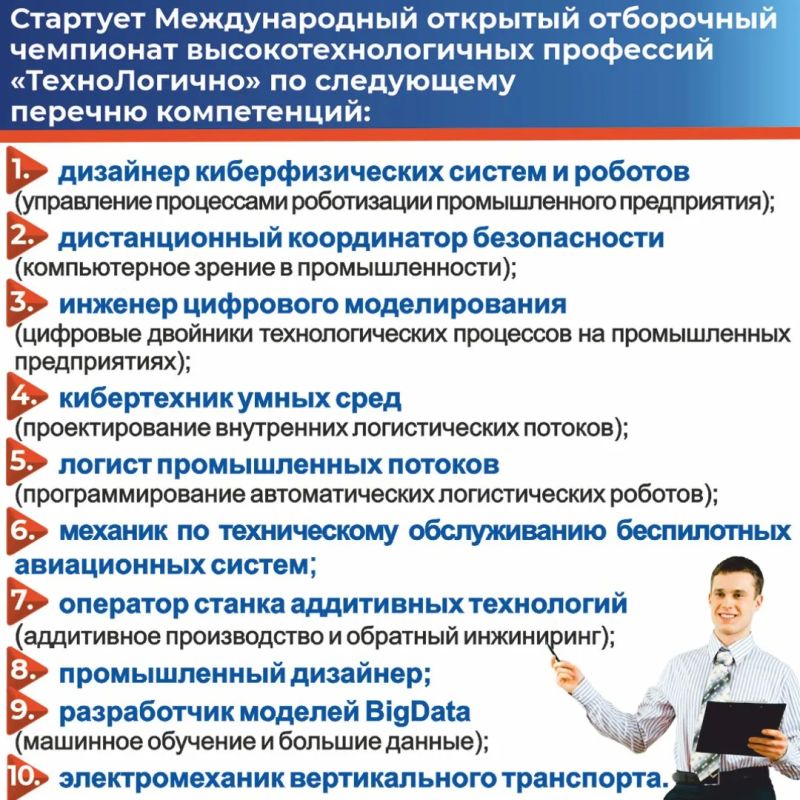 Стартует Международный открытый отборочный чемпионат высокотехнологичных профессий «ТехноЛогично» по следующему перечню компетенций:

1. дизайнер киберфизических систем и роботов (управление процессами роботизации промышленного предприятия);
2. дистанционный координатор безопасности (компьютерное зрение в промышленности);
3. инженер цифрового моделирования (цифровые двойники технологических процессов на промышленных предприятиях);
4. кибертехник умных сред (проектирование внутренних логистических потоков);
5. логист промышленных потоков (программирование автоматических логистических роботов);
6. механик по техническому обслуживанию беспилотных авиационных систем;
7. оператор станка аддитивных технологий (аддитивное производство и обратный инжиниринг);
8. промышленный дизайнер;
9. разработчик моделей BigData (машинное обучение и большие данные);
10. электромеханик вертикального транспорта.